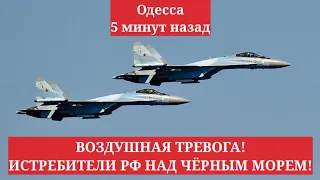 Одесса
5 минут назад

ВОЗДУШНАЯ ТРЕВОГА!
ИСТРЕБИТЕЛИ РФ НАД ЧЁРНЫМ МОРЕМ!